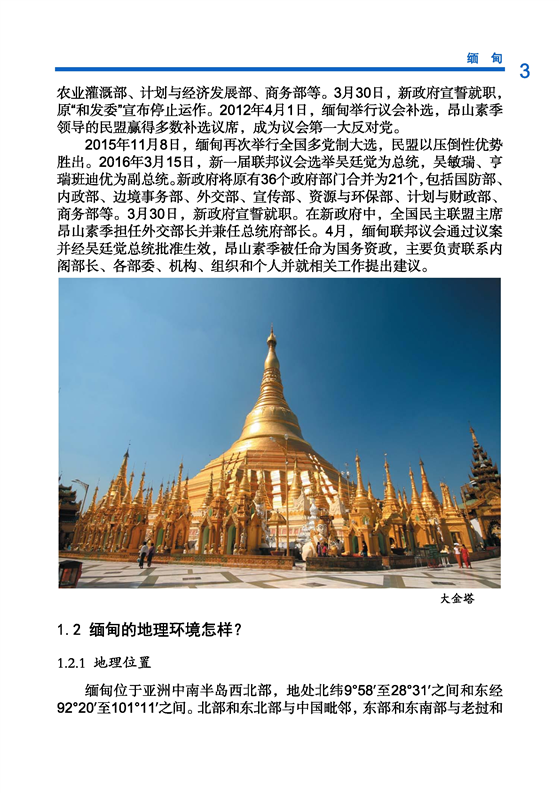 缅 甸 3

农业灌溉部、计划与经济发展部、商务部等。3月30日，新政府宣誓就职，原“和发委”宣布停止运作。2012年4月1日，缅甸举行议会补选，昂山素季领导的民盟赢得多数补选议席，成为议会第一大反对党。

2015年11月8日，缅甸再次举行全国多党制大选，民盟以压倒性优势胜出。2016年3月15日，新一届联邦议会选举吴廷觉为总统，吴敏瑞、亨瑞班迪优为副总统。新政府将原有36个政府部门合并为21个，包括国防部、内政部、边境事务部、外交部、宣传部、资源与环保部、计划与财政部、商务部等。3月30日，新政府宣誓就职。在新政府中，全国民主联盟主席昂山素季担任外交部长并兼任总统府部长。4月，缅甸联邦议会通过议案并经吴廷觉总统批准生效，昂山素季被任命为国务资政，主要负责联系内阁部长、各部委、机构、组织和个人并就相关工作提出建议。

大金塔

1.2 缅甸的地理环境怎样？

1.2.1 地理位置

缅甸位于亚洲中南半岛西北部，地处北纬9°58′至28°31′之间和东经92°20′至101°11′之间。北部和东北部与中国毗邻，东部和东南部与老挝和